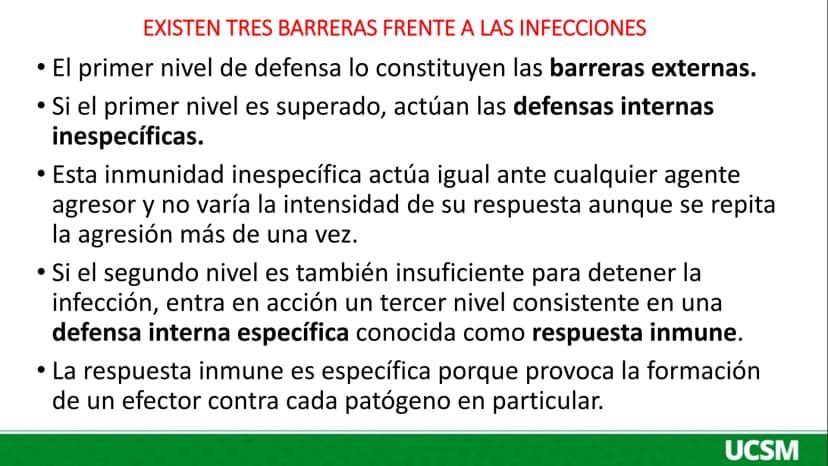 EXISTEN TRES BARRERAS FRENTE A LAS INFECCIONES

• El primer nivel de defensa lo constituyen las barreras externas.

• Si el primer nivel es superado, actúan las defensas internas inespecíficas.

• Esta inmunidad inespecífica actúa igual ante cualquier agente agresor y no varía la intensidad de su respuesta aunque se repita la agresión más de una vez.

• Si el segundo nivel es también insuficiente para detener la infección, entra en acción un tercer nivel consistente en una defensa interna específica conocida como respuesta inmune.

• La respuesta inmune es específica porque provoca la formación de un efector contra cada patógeno en particular.

UCSM